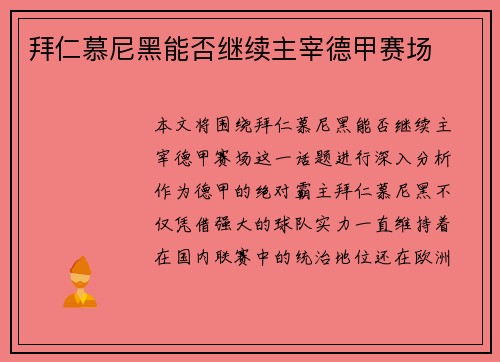 拜仁慕尼黑能否继续主宰德甲赛场

本文将围绕拜仁慕尼黑能否继续主宰德甲赛场这一话题进行深入分析作为德甲的绝对霸主拜仁慕尼黑不仅凭借强大的球队实力一直维持着在国内联赛中的统治地位还在欧洲